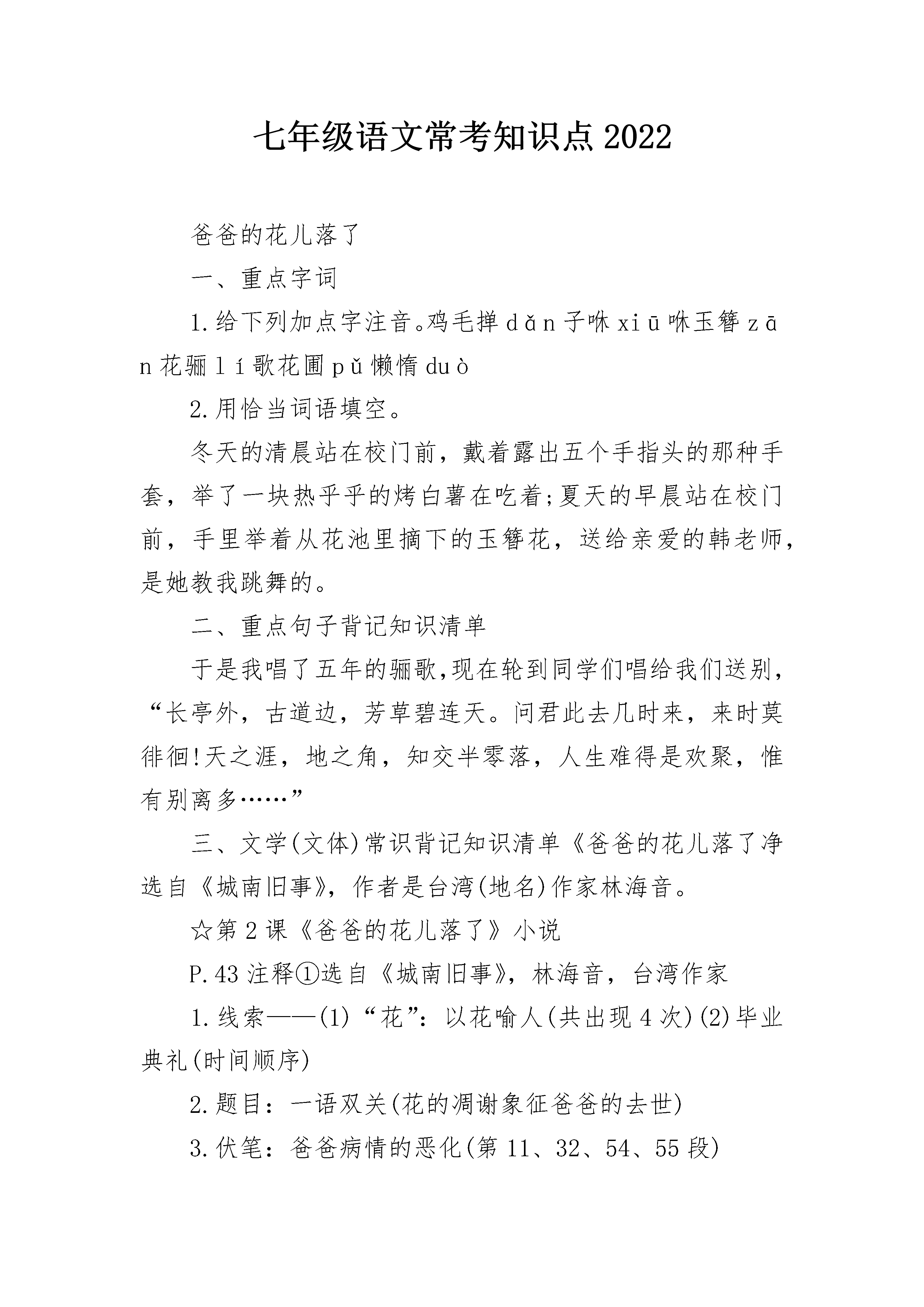 七年级语文常考知识点2022

爸爸的花儿落了

一、重点字词

1.给下列加点字注音。鸡毛掸dǎn子咻xiū咻玉簪zān花骊lí歌花圃pǔ懒惰duò

2.用恰当词语填空。

冬天的清晨站在校门前，戴着露出五个手指头的那种手套，举了一块热乎乎的烤白薯在吃着;夏天的早晨站在校门前，手里举着从花池里摘下的玉簪花，送给亲爱的韩老师，是她教我跳舞的。

二、重点句子背记知识清单

于是我唱了五年的骊歌,现在轮到同学们唱给我们送别，“长亭外，古道边，芳草碧连天。问君此去几时来，来时莫徘徊!天之涯，地之角，知交半零落，人生难得是欢聚，惟有别离多……”

三、文学(文体)常识背记知识清单《爸爸的花儿落了净选自《城南旧事》，作者是台湾(地名)作家林海音。

☆第2课《爸爸的花儿落了》小说

P.43注释①选自《城南旧事》，林海音，台湾作家

1.线索——(1)“花”：以花喻人(共出现4次)(2)毕业典礼(时间顺序)

2.题目：一语双关(花的凋谢象征爸爸的去世)

3.伏笔：爸爸病情的恶化(第11、32、54、55段)